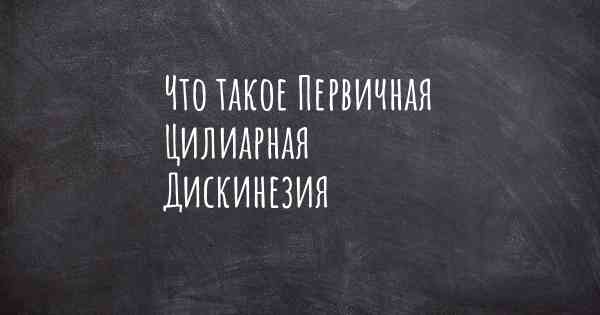 Что такое Первичная Цилиарная Дискинезия